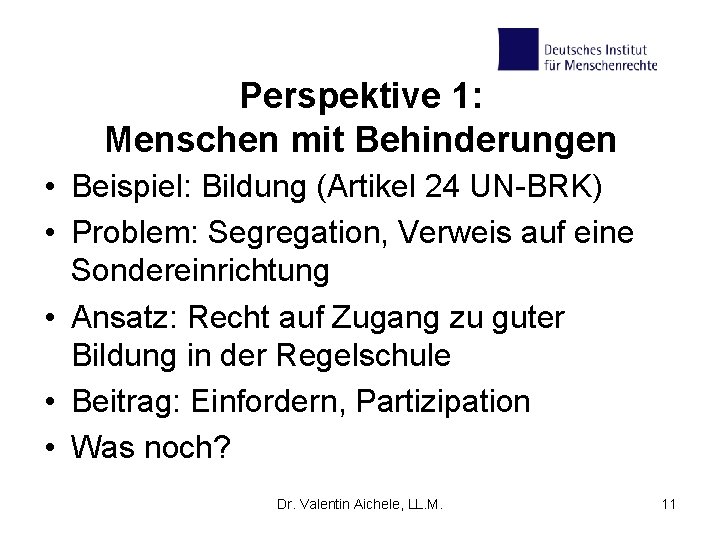 Deutsches Institut
für Menschenrechte

Perspektive 1:
Menschen mit Behinderungen

• Beispiel: Bildung (Artikel 24 UN-BRK)
• Problem: Segregation, Verweis auf eine Sondereinrichtung
• Ansatz: Recht auf Zugang zu guter Bildung in der Regelschule
• Beitrag: Einfordern, Partizipation
• Was noch?

Dr. Valentin Aichele, LL.M.

11